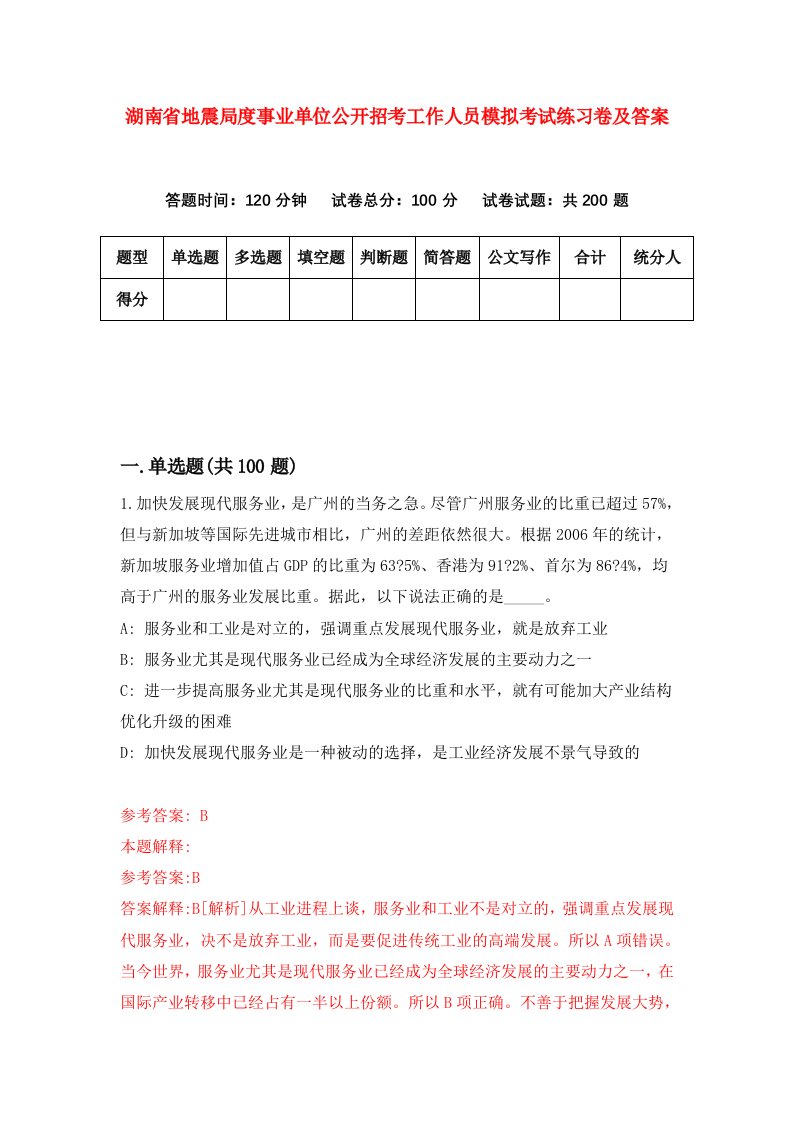 湖南省地震局度事业单位公开招考工作人员模拟考试练习卷及答案

答题时间：120 分钟　　试卷总分：100 分　　试卷试题：共 200 题

| 题型 | 单选题 | 多选题 | 填空题 | 判断题 | 简答题 | 公文写作 | 合计 | 统分人 |
|---|---|---|---|---|---|---|---|---|
| 得分 | | | | | | | | |

一.单选题(共 100 题)

1.加快发展现代服务业，是广州的当务之急。尽管广州服务业的比重已超过 57%，但与新加坡等国际先进城市相比，广州的差距依然很大。根据 2006 年的统计，新加坡服务业增加值占 GDP 的比重为 63?5%、香港为 91?2%、首尔为 86?4%，均高于广州的服务业发展比重。据此，以下说法正确的是_____。

A: 服务业和工业是对立的，强调重点发展现代服务业，就是放弃工业

B: 服务业尤其是现代服务业已经成为全球经济发展的主要动力之一

C: 进一步提高服务业尤其是现代服务业的比重和水平，就有可能加大产业结构优化升级的困难

D: 加快发展现代服务业是一种被动的选择，是工业经济发展不景气导致的

参考答案: B

本题解释:

参考答案:B

答案解释:B[解析]从工业进程上谈，服务业和工业不是对立的，强调重点发展现代服务业，决不是放弃工业，而是要促进传统工业的高端发展。所以 A 项错误。当今世界，服务业尤其是现代服务业已经成为全球经济发展的主要动力之一，在国际产业转移中已经占有一半以上份额。所以 B 项正确。不善于把握发展大势，